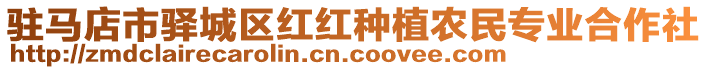 驻马店市驿城区红红种植农民专业合作社
http://zmdclairecarolin.cn.coovee.com